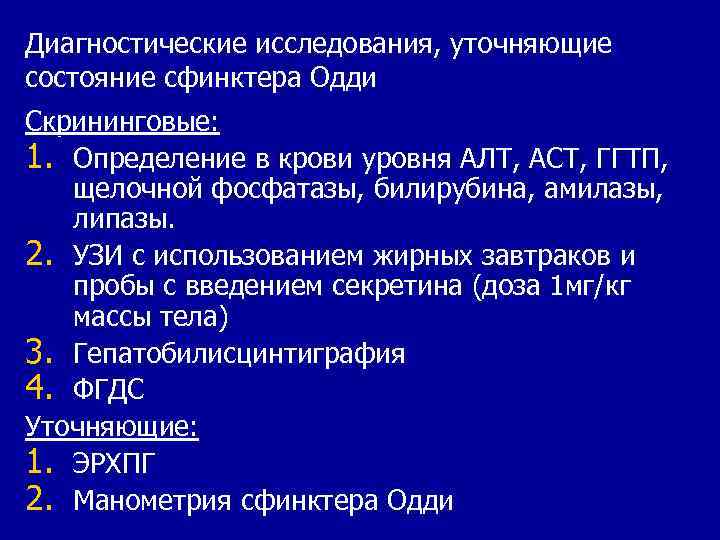 Диагностические исследования, уточняющие состояние сфинктера Одди

Скрининговые:

1. Определение в крови уровня АЛТ, АСТ, ГГТП, щелочной фосфатазы, билирубина, амилазы, липазы.
2. УЗИ с использованием жирных завтраков и пробы с введением секретина (доза 1мг/кг массы тела)
3. Гепатобилисцинтиграфия
4. ФГДС

Уточняющие:

1. ЭРХПГ
2. Манометрия сфинктера Одди